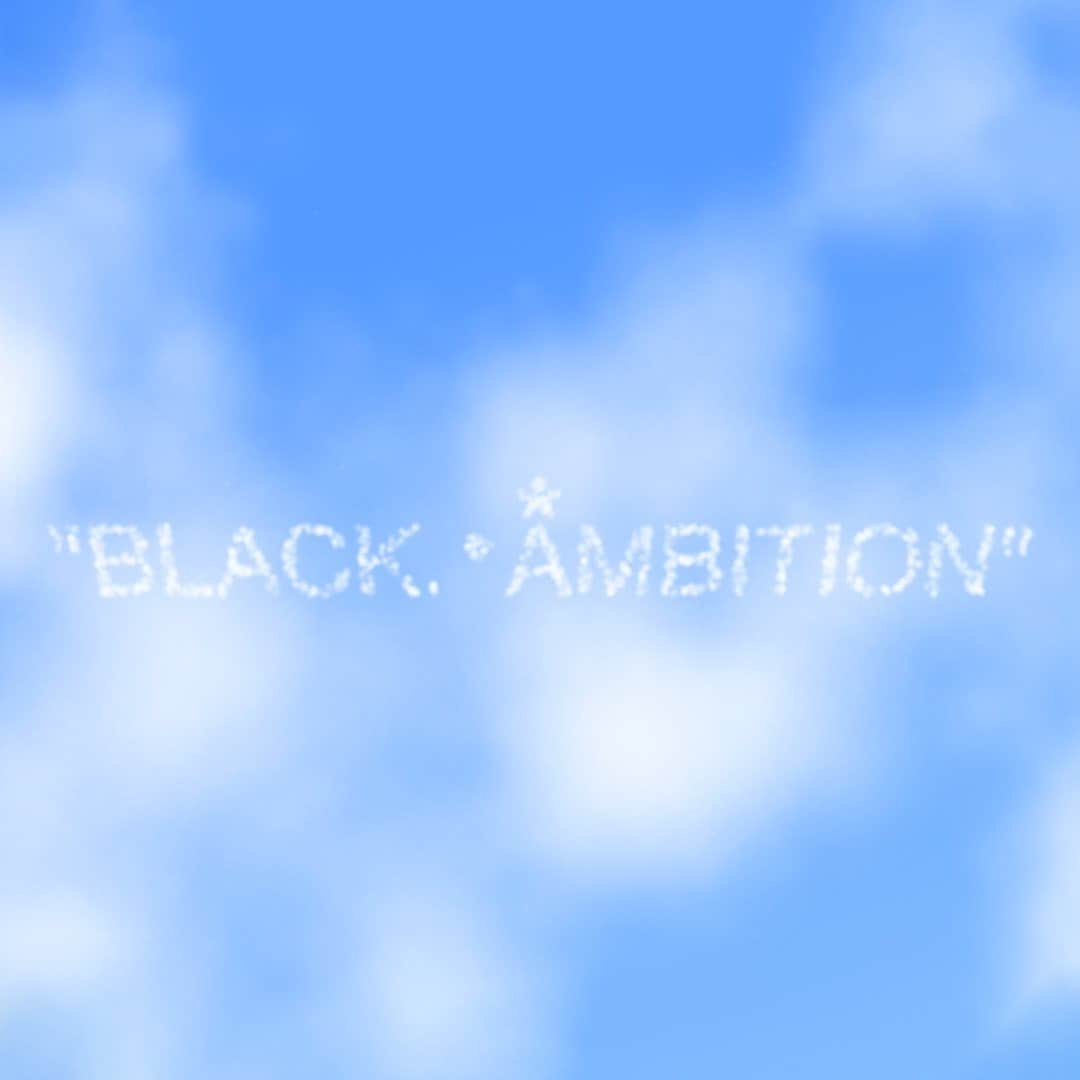 "BLACK. • AMBITION"